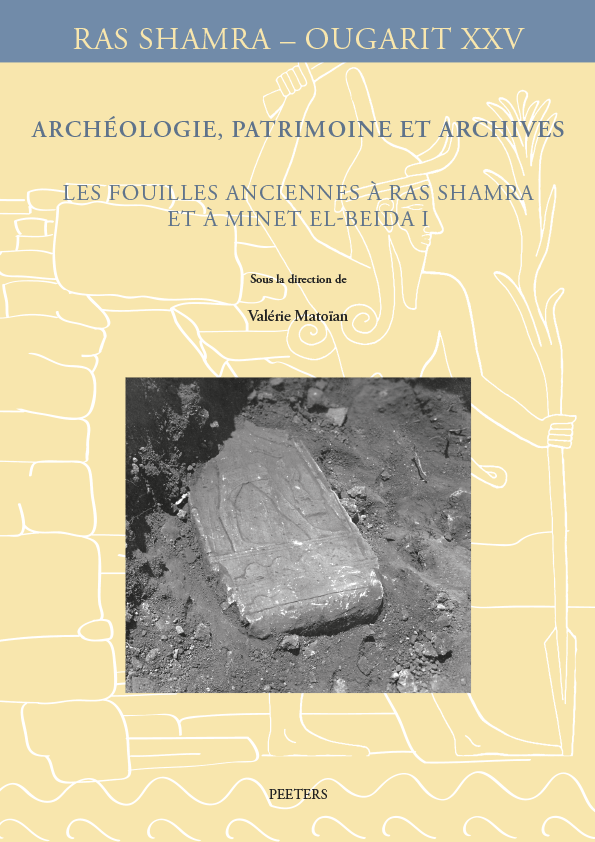 RAS SHAMRA – OUGARIT XXV

ARCHÉOLOGIE, PATRIMOINE ET ARCHIVES

LES FOUILLES ANCIENNES À RAS SHAMRA ET À MINET EL-BEIDA I

Sous la direction de

Valérie Matoïan

PEETERS